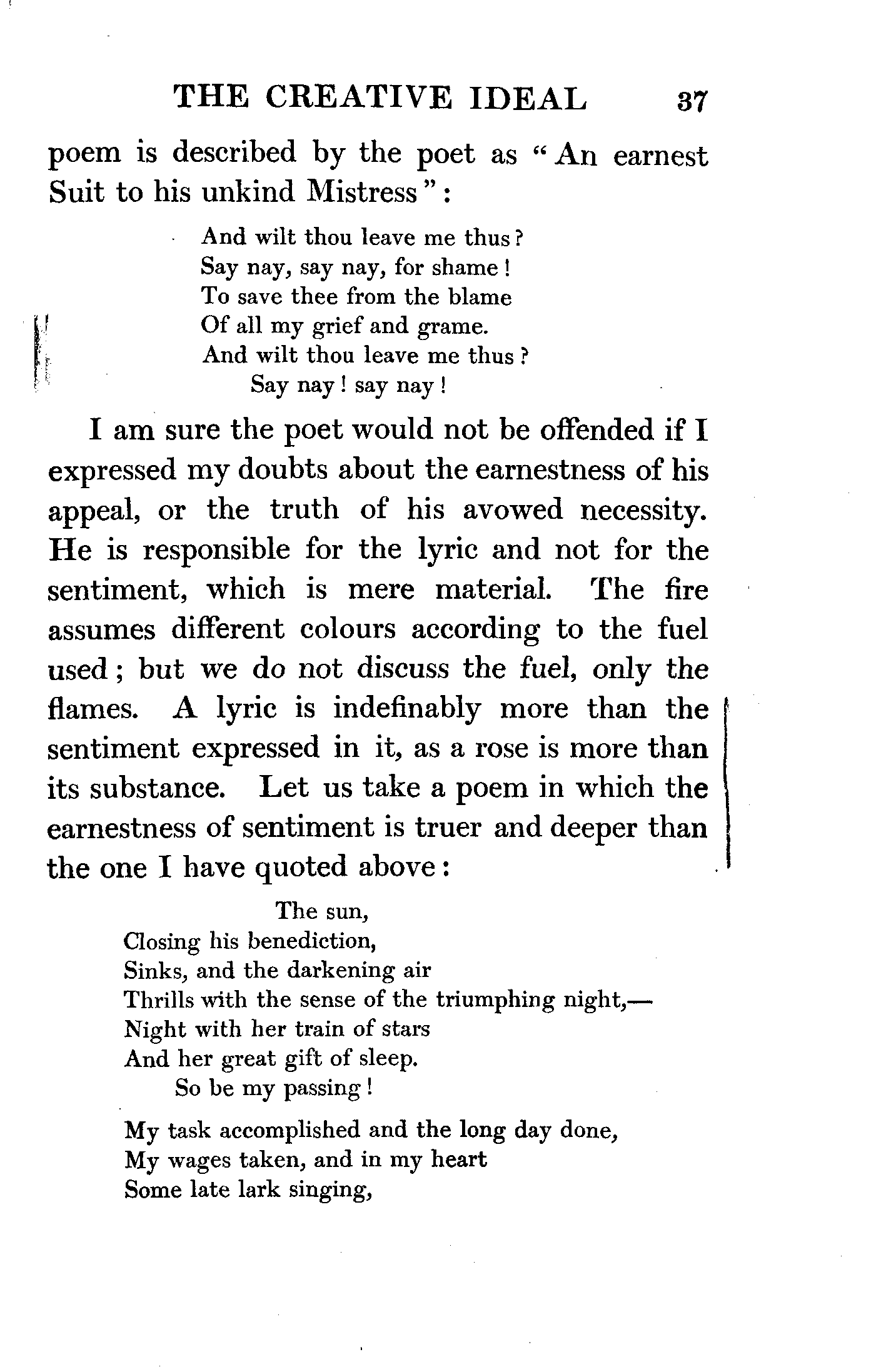 THE CREATIVE IDEAL 37

poem is described by the poet as "An earnest Suit to his unkind Mistress":

And wilt thou leave me thus?
Say nay, say nay, for shame!
To save thee from the blame
Of all my grief and grame.
And wilt thou leave me thus?
Say nay! say nay!

I am sure the poet would not be offended if I expressed my doubts about the earnestness of his appeal, or the truth of his avowed necessity. He is responsible for the lyric and not for the sentiment, which is mere material. The fire assumes different colours according to the fuel used; but we do not discuss the fuel, only the flames. A lyric is indefinably more than the sentiment expressed in it, as a rose is more than its substance. Let us take a poem in which the earnestness of sentiment is truer and deeper than the one I have quoted above:

The sun,
Closing his benediction,
Sinks, and the darkening air
Thrills with the sense of the triumphing night,—
Night with her train of stars
And her great gift of sleep.
So be my passing!

My task accomplished and the long day done,
My wages taken, and in my heart
Some late lark singing,